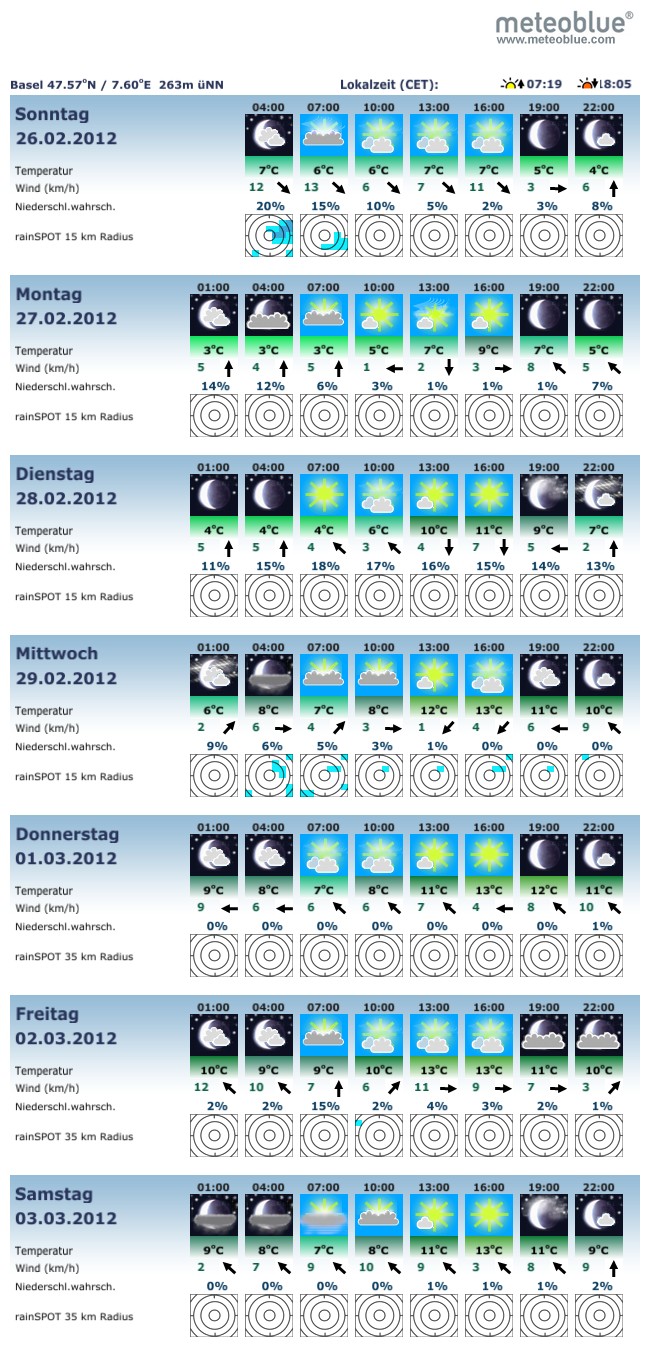 meteoblue®
www.meteoblue.com

Basel 47.57°N / 7.60°E 263m üNN Lokalzeit (CET): 07:19 18:05

Sonntag
26.02.2012

| | 04:00 | 07:00 | 10:00 | 13:00 | 16:00 | 19:00 | 22:00 |
|---|---|---|---|---|---|---|---|
| Temperatur | 7°C | 6°C | 6°C | 7°C | 7°C | 5°C | 4°C |
| Wind (km/h) | 12 | 13 | 6 | 7 | 11 | 3 | 6 |
| Niederschl.wahrsch. | 20% | 15% | 10% | 5% | 2% | 3% | 8% |
| rainSPOT 15 km Radius | | | | | | | |

Montag
27.02.2012

| | 01:00 | 04:00 | 07:00 | 10:00 | 13:00 | 16:00 | 19:00 | 22:00 |
|---|---|---|---|---|---|---|---|---|
| Temperatur | 3°C | 3°C | 3°C | 5°C | 7°C | 9°C | 7°C | 5°C |
| Wind (km/h) | 5 | 4 | 5 | 1 | 2 | 3 | 8 | 5 |
| Niederschl.wahrsch. | 14% | 12% | 6% | 3% | 1% | 1% | 1% | 7% |
| rainSPOT 15 km Radius | | | | | | | | |

Dienstag
28.02.2012

| | 01:00 | 04:00 | 07:00 | 10:00 | 13:00 | 16:00 | 19:00 | 22:00 |
|---|---|---|---|---|---|---|---|---|
| Temperatur | 4°C | 4°C | 4°C | 6°C | 10°C | 11°C | 9°C | 7°C |
| Wind (km/h) | 5 | 5 | 4 | 3 | 4 | 7 | 5 | 2 |
| Niederschl.wahrsch. | 11% | 15% | 18% | 17% | 16% | 15% | 14% | 13% |
| rainSPOT 15 km Radius | | | | | | | | |

Mittwoch
29.02.2012

| | 01:00 | 04:00 | 07:00 | 10:00 | 13:00 | 16:00 | 19:00 | 22:00 |
|---|---|---|---|---|---|---|---|---|
| Temperatur | 6°C | 6°C | 7°C | 8°C | 12°C | 13°C | 11°C | 10°C |
| Wind (km/h) | 2 | 6 | 4 | 3 | 1 | 4 | 6 | 9 |
| Niederschl.wahrsch. | 9% | 6% | 5% | 3% | 1% | 0% | 0% | 0% |
| rainSPOT 15 km Radius | | | | | | | | |

Donnerstag
01.03.2012

| | 01:00 | 04:00 | 07:00 | 10:00 | 13:00 | 16:00 | 19:00 | 22:00 |
|---|---|---|---|---|---|---|---|---|
| Temperatur | 9°C | 8°C | 7°C | 8°C | 11°C | 13°C | 12°C | 11°C |
| Wind (km/h) | 9 | 6 | 6 | 6 | 7 | 4 | 8 | 10 |
| Niederschl.wahrsch. | 0% | 0% | 0% | 0% | 0% | 0% | 0% | 1% |
| rainSPOT 35 km Radius | | | | | | | | |

Freitag
02.03.2012

| | 01:00 | 04:00 | 07:00 | 10:00 | 13:00 | 16:00 | 19:00 | 22:00 |
|---|---|---|---|---|---|---|---|---|
| Temperatur | 10°C | 9°C | 9°C | 10°C | 13°C | 13°C | 11°C | 10°C |
| Wind (km/h) | 12 | 10 | 7 | 6 | 11 | 9 | 7 | 3 |
| Niederschl.wahrsch. | 2% | 2% | 15% | 2% | 4% | 3% | 2% | 1% |
| rainSPOT 35 km Radius | | | | | | | | |

Samstag
03.03.2012

| | 01:00 | 04:00 | 07:00 | 10:00 | 13:00 | 16:00 | 19:00 | 22:00 |
|---|---|---|---|---|---|---|---|---|
| Temperatur | 9°C | 8°C | 7°C | 8°C | 11°C | 13°C | 11°C | 9°C |
| Wind (km/h) | 2 | 7 | 9 | 10 | 9 | 3 | 8 | 9 |
| Niederschl.wahrsch. | 0% | 0% | 0% | 0% | 1% | 1% | 1% | 2% |
| rainSPOT 35 km Radius | | | | | | | | |